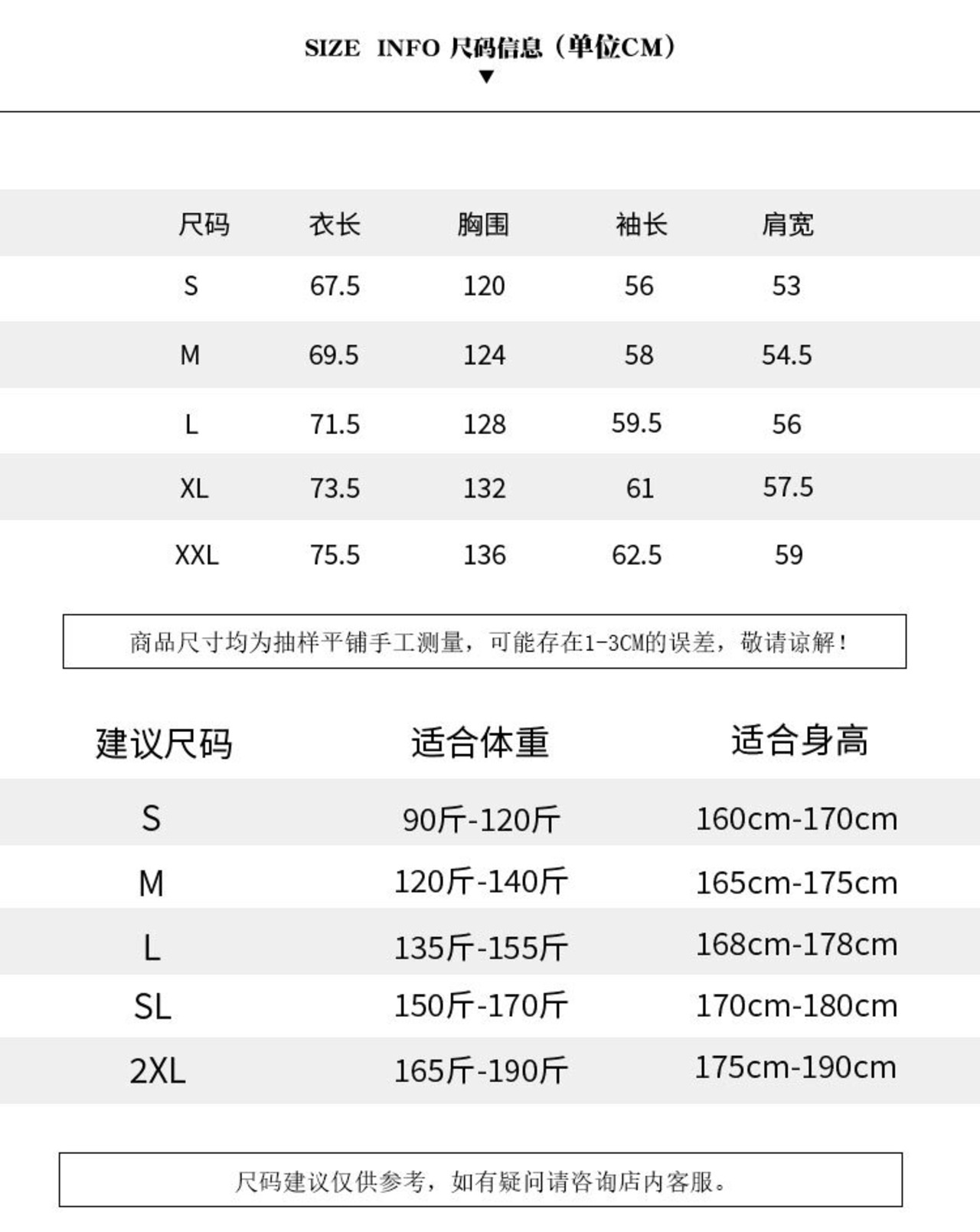 SIZE INFO 尺码信息（单位CM）
▼

| 尺码 | 衣长 | 胸围 | 袖长 | 肩宽 |
|---|---|---|---|---|
| S | 67.5 | 120 | 56 | 53 |
| M | 69.5 | 124 | 58 | 54.5 |
| L | 71.5 | 128 | 59.5 | 56 |
| XL | 73.5 | 132 | 61 | 57.5 |
| XXL | 75.5 | 136 | 62.5 | 59 |

商品尺寸均为抽样平铺手工测量，可能存在1-3CM的误差，敬请谅解！

| 建议尺码 | 适合体重 | 适合身高 |
|---|---|---|
| S | 90斤-120斤 | 160cm-170cm |
| M | 120斤-140斤 | 165cm-175cm |
| L | 135斤-155斤 | 168cm-178cm |
| SL | 150斤-170斤 | 170cm-180cm |
| 2XL | 165斤-190斤 | 175cm-190cm |

尺码建议仅供参考，如有疑问请咨询店内客服。